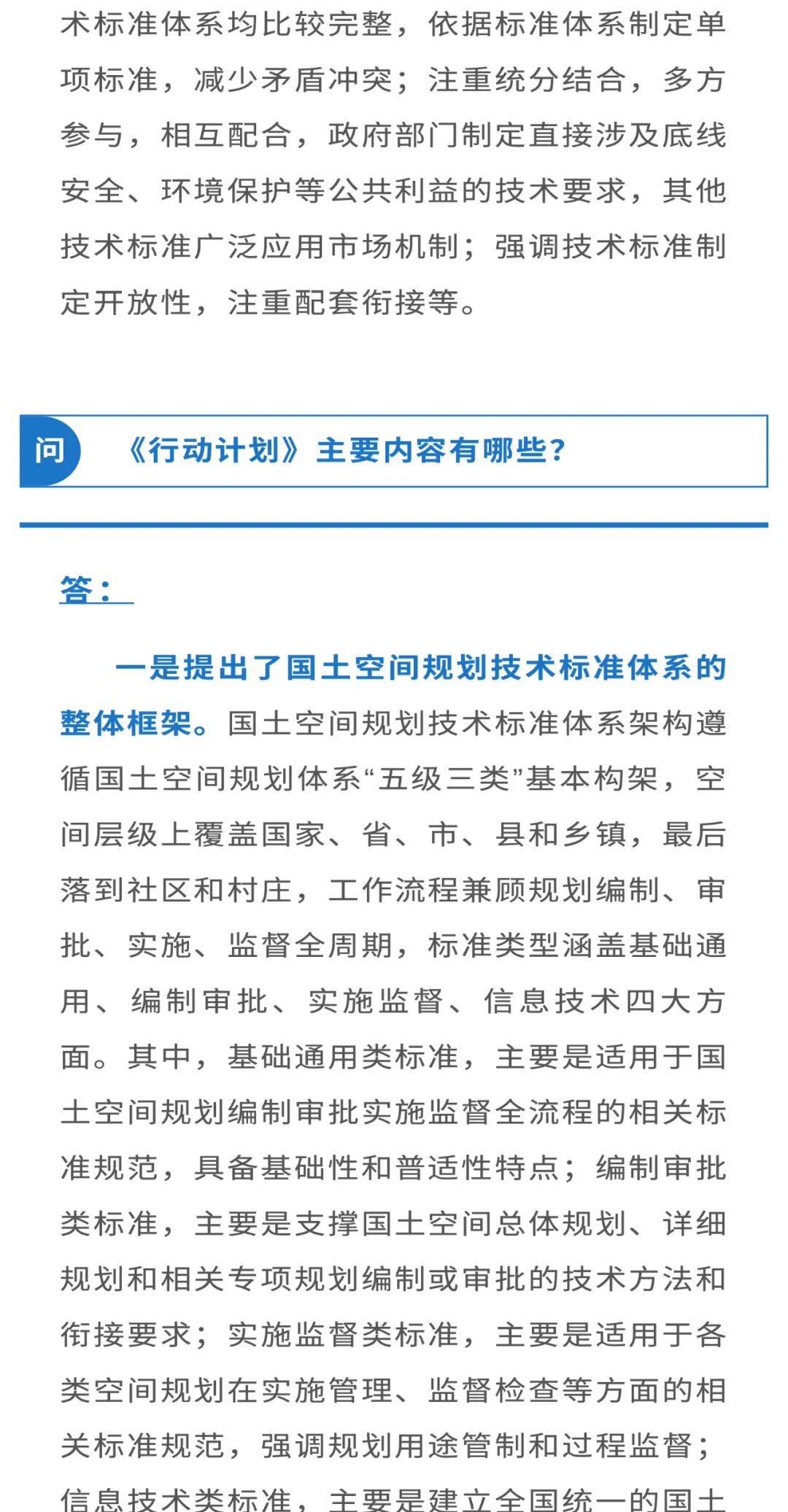 术标准体系均比较完整，依据标准体系制定单项标准，减少矛盾冲突；注重统分结合，多方参与，相互配合，政府部门制定直接涉及底线安全、环境保护等公共利益的技术要求，其他技术标准广泛应用市场机制；强调技术标准制定开放性，注重配套衔接等。

问

《行动计划》主要内容有哪些？

答：

一是提出了国土空间规划技术标准体系的整体框架。国土空间规划技术标准体系架构遵循国土空间规划体系“五级三类”基本构架，空间层级上覆盖国家、省、市、县和乡镇，最后落到社区和村庄，工作流程兼顾规划编制、审批、实施、监督全周期，标准类型涵盖基础通用、编制审批、实施监督、信息技术四大方面。其中，基础通用类标准，主要是适用于国土空间规划编制审批实施监督全流程的相关标准规范，具备基础性和普适性特点；编制审批类标准，主要是支撑国土空间总体规划、详细规划和相关专项规划编制或审批的技术方法和衔接要求；实施监督类标准，主要是适用于各类空间规划在实施管理、监督检查等方面的相关标准规范，强调规划用途管制和过程监督；信息技术类标准，主要是建立全国统一的国土